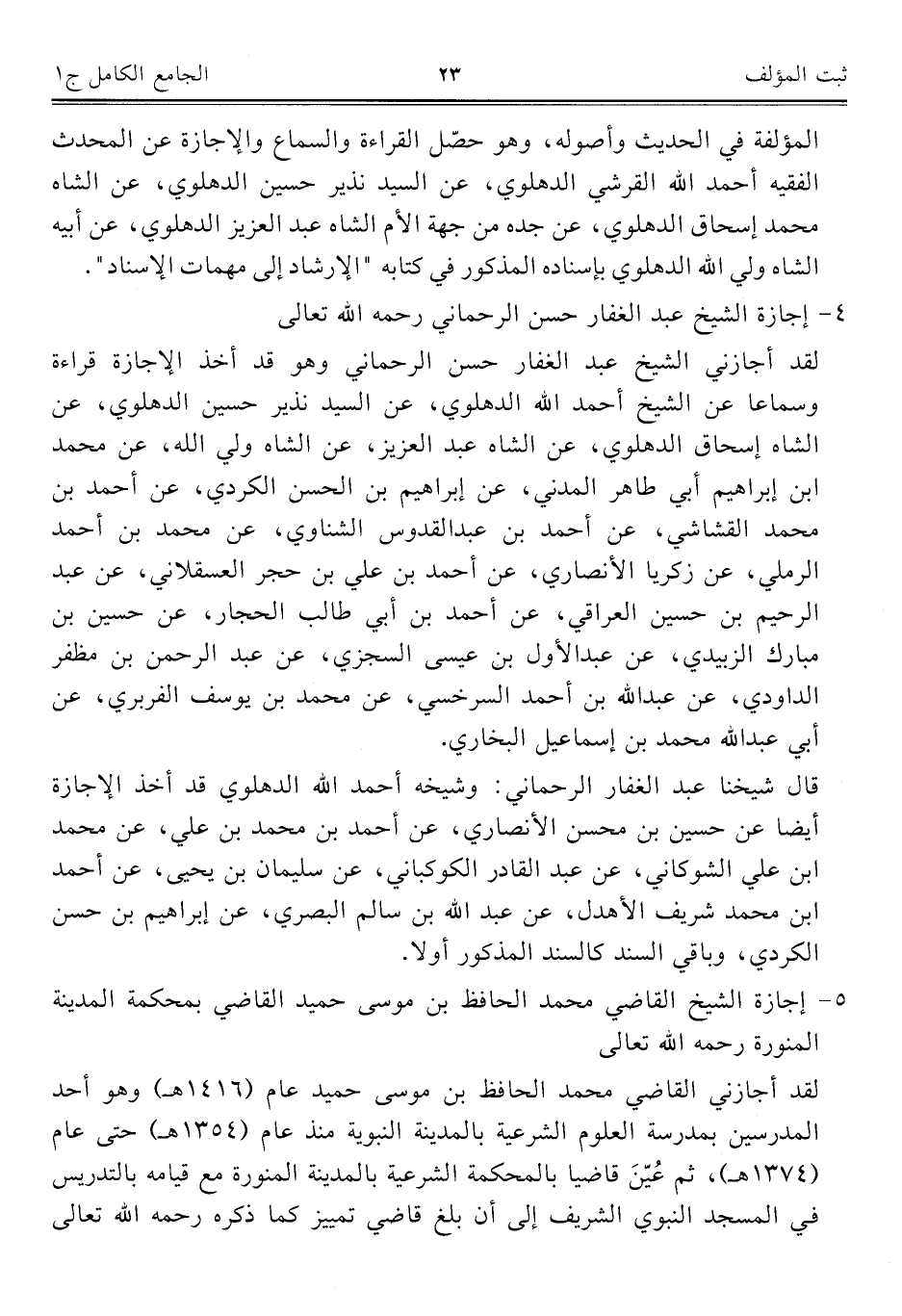 ثبت المؤلف ٢٣ الجامع الكامل ج١

المؤلفة في الحديث وأصوله، وهو حصّل القراءة والسماع والإجازة عن المحدث الفقيه أحمد الله القرشي الدهلوي، عن السيد نذير حسين الدهلوي، عن الشاه محمد إسحاق الدهلوي، عن جده من جهة الأم الشاه عبد العزيز الدهلوي، عن أبيه الشاه ولي الله الدهلوي بإسناده المذكور في كتابه "الإرشاد إلى مهمات الإسناد".

٤- إجازة الشيخ عبد الغفار حسن الرحماني رحمه الله تعالى

لقد أجازني الشيخ عبد الغفار حسن الرحماني وهو قد أخذ الإجازة قراءة وسماعا عن الشيخ أحمد الله الدهلوي، عن السيد نذير حسين الدهلوي، عن الشاه إسحاق الدهلوي، عن الشاه عبد العزيز، عن الشاه ولي الله، عن محمد ابن إبراهيم أبي طاهر المدني، عن إبراهيم بن الحسن الكردي، عن أحمد بن محمد القشاشي، عن أحمد بن عبدالقدوس الشناوي، عن محمد بن أحمد الرملي، عن زكريا الأنصاري، عن أحمد بن علي بن حجر العسقلاني، عن عبد الرحيم بن حسين العراقي، عن أحمد بن أبي طالب الحجار، عن حسين بن مبارك الزبيدي، عن عبدالأول بن عيسى السجزي، عن عبد الرحمن بن مظفر الداودي، عن عبدالله بن أحمد السرخسي، عن محمد بن يوسف الفربري، عن أبي عبدالله محمد بن إسماعيل البخاري.

قال شيخنا عبد الغفار الرحماني: وشيخه أحمد الله الدهلوي قد أخذ الإجازة أيضا عن حسين بن محسن الأنصاري، عن أحمد بن محمد بن علي، عن محمد ابن علي الشوكاني، عن عبد القادر الكوكباني، عن سليمان بن يحيى، عن أحمد ابن محمد شريف الأهدل، عن عبد الله بن سالم البصري، عن إبراهيم بن حسن الكردي، وباقي السند كالسند المذكور أولا.

٥- إجازة الشيخ القاضي محمد الحافظ بن موسى حميد القاضي بمحكمة المدينة المنورة رحمه الله تعالى

لقد أجازني القاضي محمد الحافظ بن موسى حميد عام (١٤١٦هـ) وهو أحد المدرسين بمدرسة العلوم الشرعية بالمدينة النبوية منذ عام (١٣٥٤هـ) حتى عام (١٣٧٤هـ)، ثم عُيّنَ قاضيا بالمحكمة الشرعية بالمدينة المنورة مع قيامه بالتدريس في المسجد النبوي الشريف إلى أن بلغ قاضي تمييز كما ذكره رحمه الله تعالى